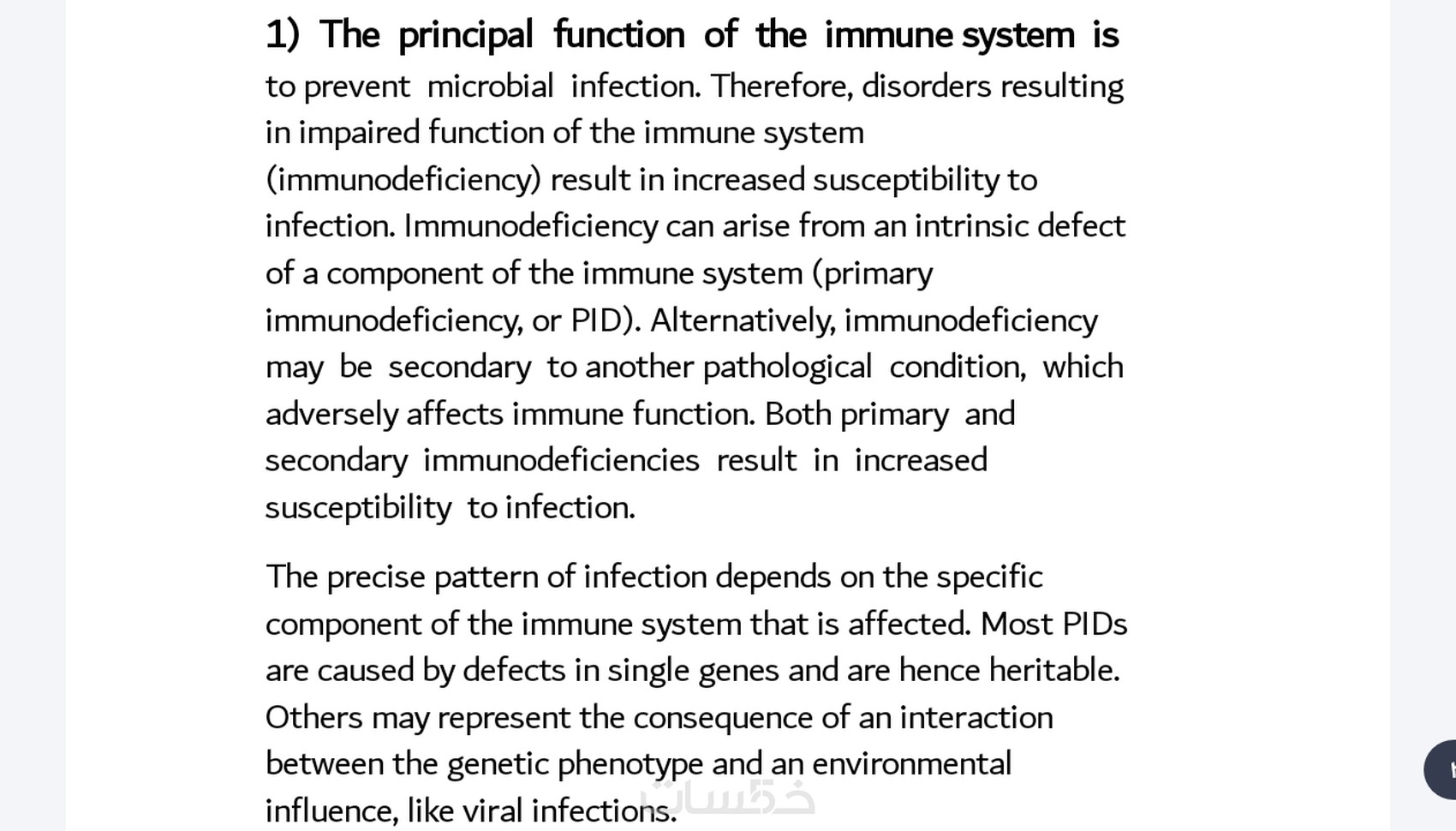 1) The principal function of the immune system is to prevent microbial infection. Therefore, disorders resulting in impaired function of the immune system (immunodeficiency) result in increased susceptibility to infection. Immunodeficiency can arise from an intrinsic defect of a component of the immune system (primary immunodeficiency, or PID). Alternatively, immunodeficiency may be secondary to another pathological condition, which adversely affects immune function. Both primary and secondary immunodeficiencies result in increased susceptibility to infection.

The precise pattern of infection depends on the specific component of the immune system that is affected. Most PIDs are caused by defects in single genes and are hence heritable. Others may represent the consequence of an interaction between the genetic phenotype and an environmental influence, like viral infections.

خمسات